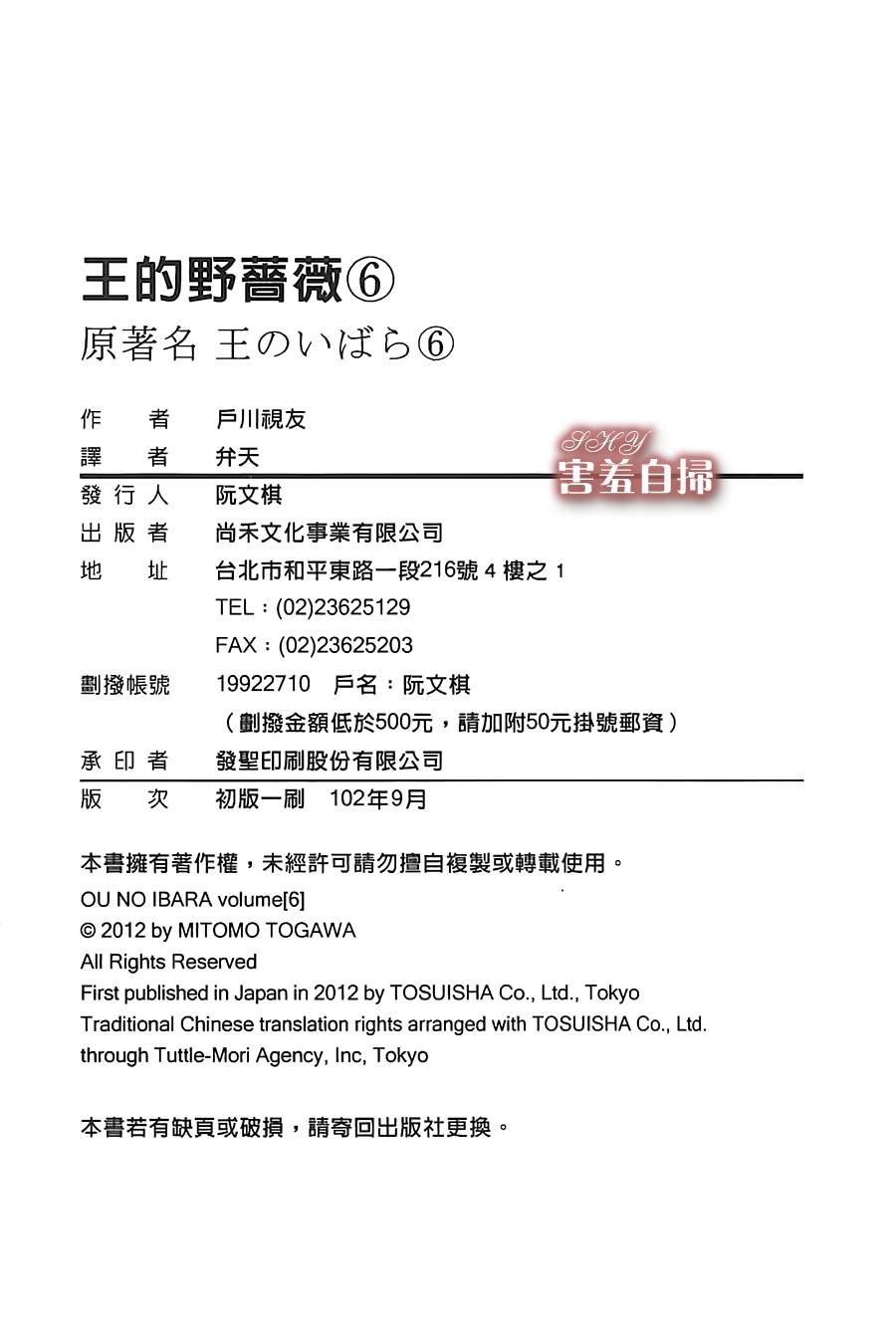 王的野薔薇⑥

原著名 王のいばら⑥

作 者 戶川視友
譯 者 弁天
發行人 阮文棋
出版者 尚禾文化事業有限公司
地 址 台北市和平東路一段216號4樓之1
TEL：(02)23625129
FAX：(02)23625203
劃撥帳號 19922710 戶名：阮文棋
（劃撥金額低於500元，請加附50元掛號郵資）
承印者 發聖印刷股份有限公司
版 次 初版一刷 102年9月

本書擁有著作權，未經許可請勿擅自複製或轉載使用。

OU NO IBARA volume[6]
© 2012 by MITOMO TOGAWA
All Rights Reserved
First published in Japan in 2012 by TOSUISHA Co., Ltd., Tokyo
Traditional Chinese translation rights arranged with TOSUISHA Co., Ltd. through Tuttle-Mori Agency, Inc, Tokyo

本書若有缺頁或破損，請寄回出版社更換。

SHY
害羞自掃